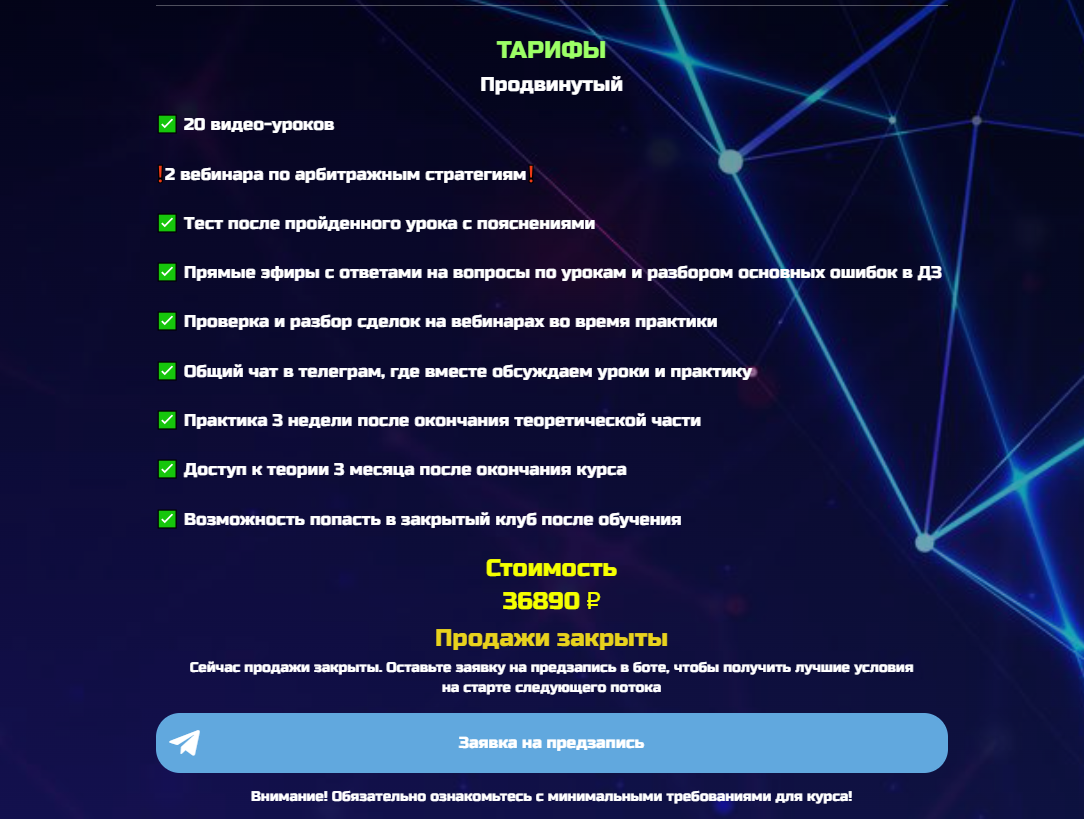 ТАРИФЫ
Продвинутый

✅ 20 видео-уроков

❗2 вебинара по арбитражным стратегиям❗

✅ Тест после пройденного урока с пояснениями

✅ Прямые эфиры с ответами на вопросы по урокам и разбором основных ошибок в ДЗ

✅ Проверка и разбор сделок на вебинарах во время практики

✅ Общий чат в телеграм, где вместе обсуждаем уроки и практику

✅ Практика 3 недели после окончания теоретической части

✅ Доступ к теории 3 месяца после окончания курса

✅ Возможность попасть в закрытый клуб после обучения

Стоимость
36890 ₽

Продажи закрыты

Сейчас продажи закрыты. Оставьте заявку на предзапись в боте, чтобы получить лучшие условия на старте следующего потока

Заявка на предзапись

Внимание! Обязательно ознакомьтесь с минимальными требованиями для курса!